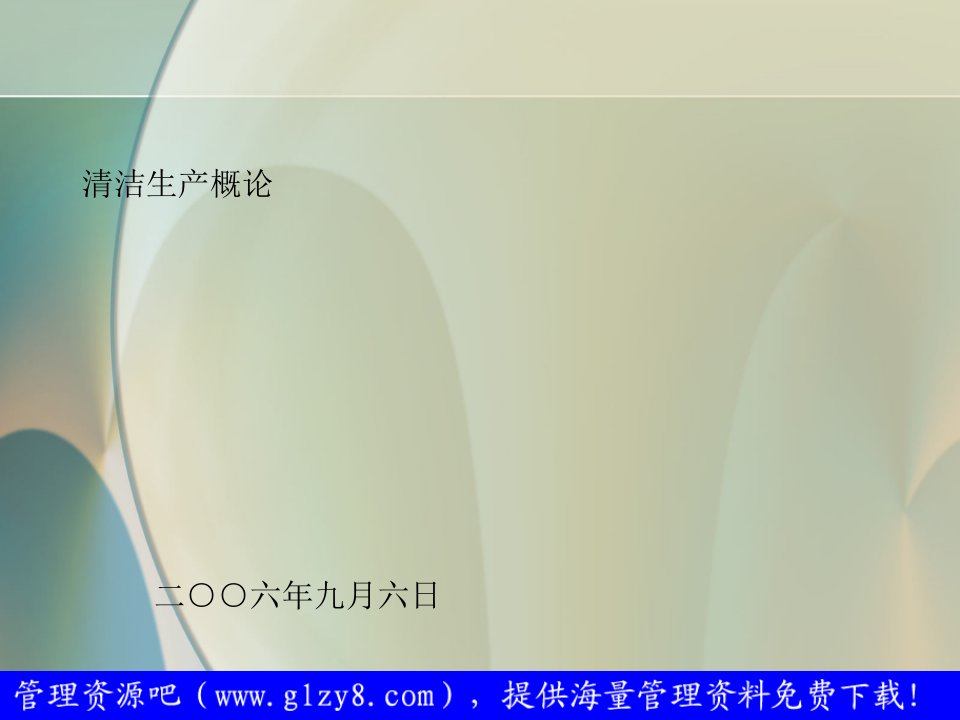 清洁生产概论

二〇〇六年九月六日

管理资源吧（www.glzy8.com），提供海量管理资料免费下载！